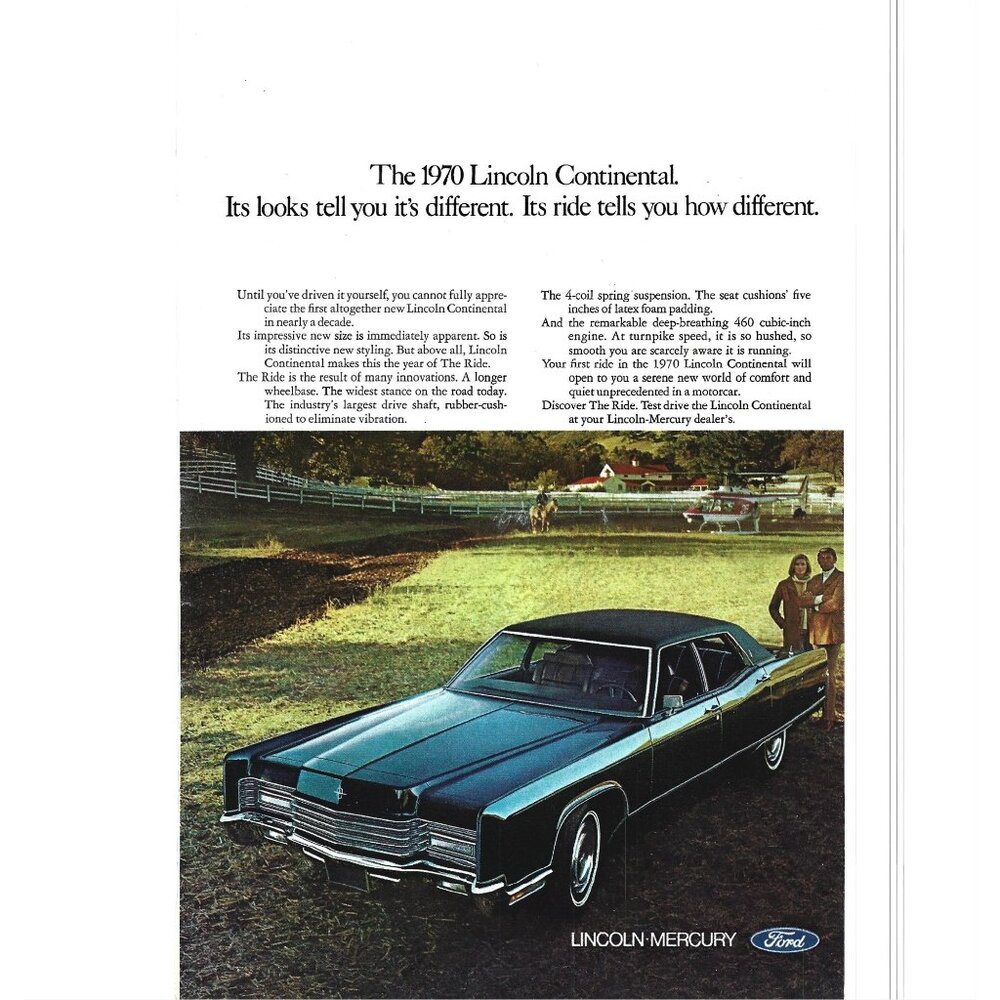 The 1970 Lincoln Continental.
Its looks tell you it's different. Its ride tells you how different.

Until you've driven it yourself, you cannot fully appreciate the first altogether new Lincoln Continental in nearly a decade.
Its impressive new size is immediately apparent. So is its distinctive new styling. But above all, Lincoln Continental makes this the year of The Ride.
The Ride is the result of many innovations. A longer wheelbase. The widest stance on the road today. The industry's largest drive shaft, rubber-cushioned to eliminate vibration.

The 4-coil spring suspension. The seat cushions' five inches of latex foam padding.
And the remarkable deep-breathing 460 cubic-inch engine. At turnpike speed, it is so hushed, so smooth you are scarcely aware it is running.
Your first ride in the 1970 Lincoln Continental will open to you a serene new world of comfort and quiet unprecedented in a motorcar.
Discover The Ride. Test drive the Lincoln Continental at your Lincoln-Mercury dealer's.

LINCOLN·MERCURY Ford